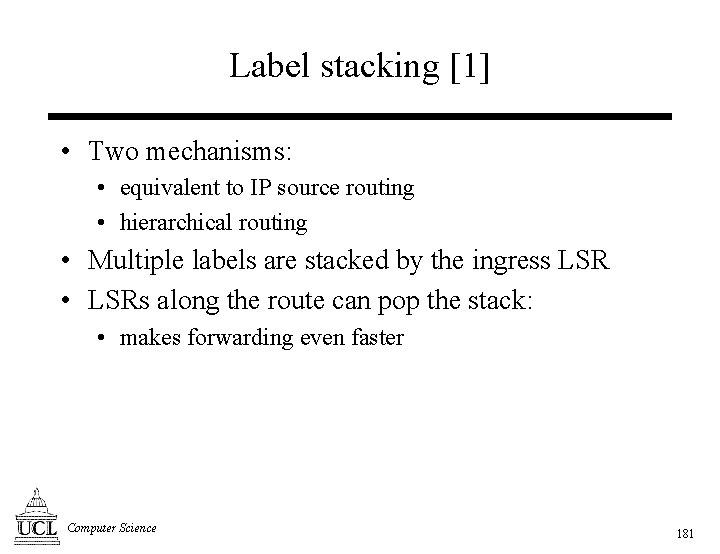 Label stacking [1]

• Two mechanisms:
  • equivalent to IP source routing
  • hierarchical routing
• Multiple labels are stacked by the ingress LSR
• LSRs along the route can pop the stack:
  • makes forwarding even faster

UCL Computer Science

181